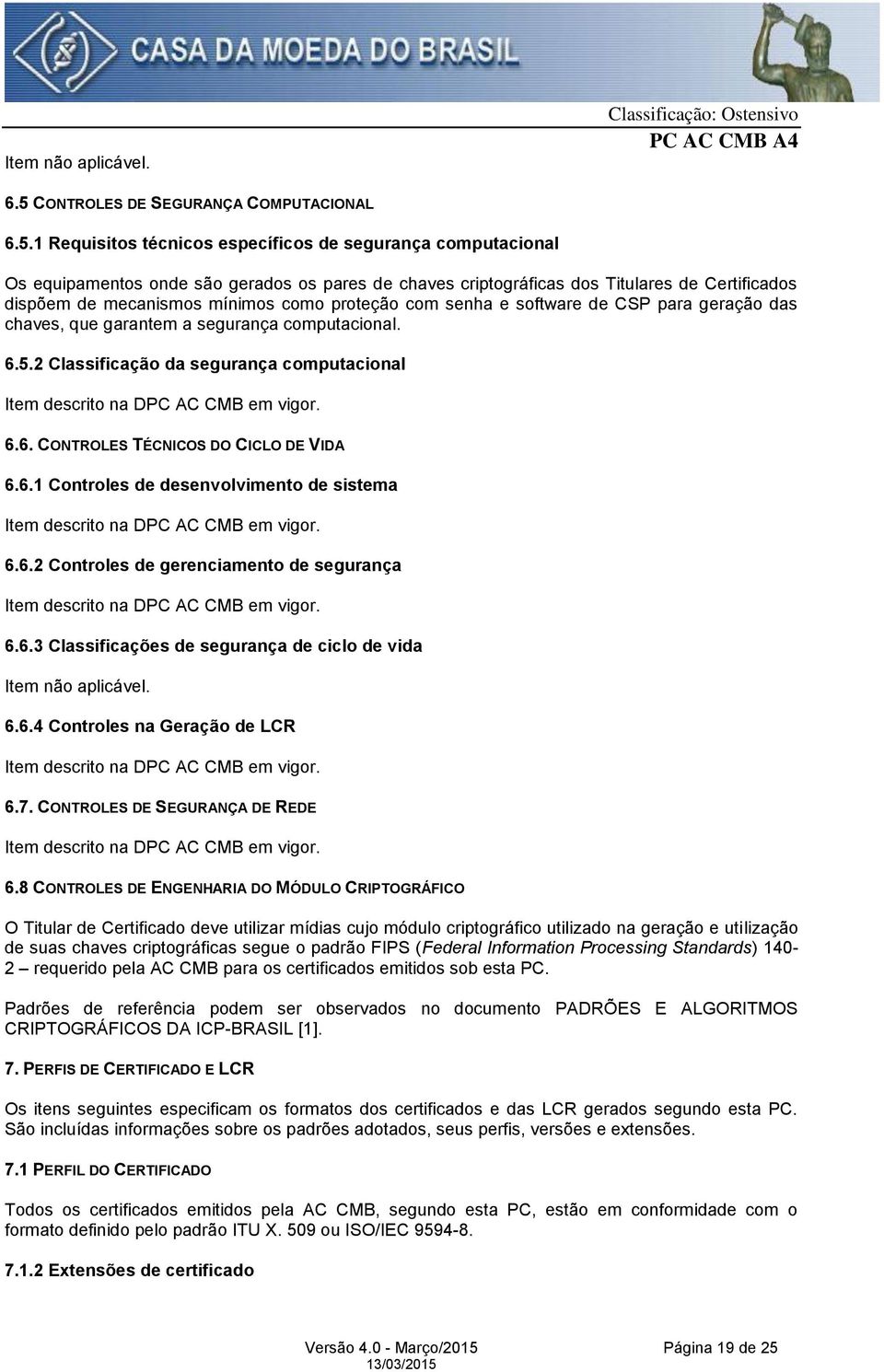 CASA DA MOEDA DO BRASIL

Classificação: Ostensivo
PC AC CMB A4

Item não aplicável.

6.5 CONTROLES DE SEGURANÇA COMPUTACIONAL

6.5.1 Requisitos técnicos específicos de segurança computacional

Os equipamentos onde são gerados os pares de chaves criptográficas dos Titulares de Certificados dispõem de mecanismos mínimos como proteção com senha e software de CSP para geração das chaves, que garantem a segurança computacional.

6.5.2 Classificação da segurança computacional

Item descrito na DPC AC CMB em vigor.

6.6. CONTROLES TÉCNICOS DO CICLO DE VIDA

6.6.1 Controles de desenvolvimento de sistema

Item descrito na DPC AC CMB em vigor.

6.6.2 Controles de gerenciamento de segurança

Item descrito na DPC AC CMB em vigor.

6.6.3 Classificações de segurança de ciclo de vida

Item não aplicável.

6.6.4 Controles na Geração de LCR

Item descrito na DPC AC CMB em vigor.

6.7. CONTROLES DE SEGURANÇA DE REDE

Item descrito na DPC AC CMB em vigor.

6.8 CONTROLES DE ENGENHARIA DO MÓDULO CRIPTOGRÁFICO

O Titular de Certificado deve utilizar mídias cujo módulo criptográfico utilizado na geração e utilização de suas chaves criptográficas segue o padrão FIPS (Federal Information Processing Standards) 140-2 – requerido pela AC CMB para os certificados emitidos sob esta PC.

Padrões de referência podem ser observados no documento PADRÕES E ALGORITMOS CRIPTOGRÁFICOS DA ICP-BRASIL [1].

7. PERFIS DE CERTIFICADO E LCR

Os itens seguintes especificam os formatos dos certificados e das LCR gerados segundo esta PC. São incluídas informações sobre os padrões adotados, seus perfis, versões e extensões.

7.1 PERFIL DO CERTIFICADO

Todos os certificados emitidos pela AC CMB, segundo esta PC, estão em conformidade com o formato definido pelo padrão ITU X. 509 ou ISO/IEC 9594-8.

7.1.2 Extensões de certificado

Versão 4.0 - Março/2015
13/03/2015
Página 19 de 25